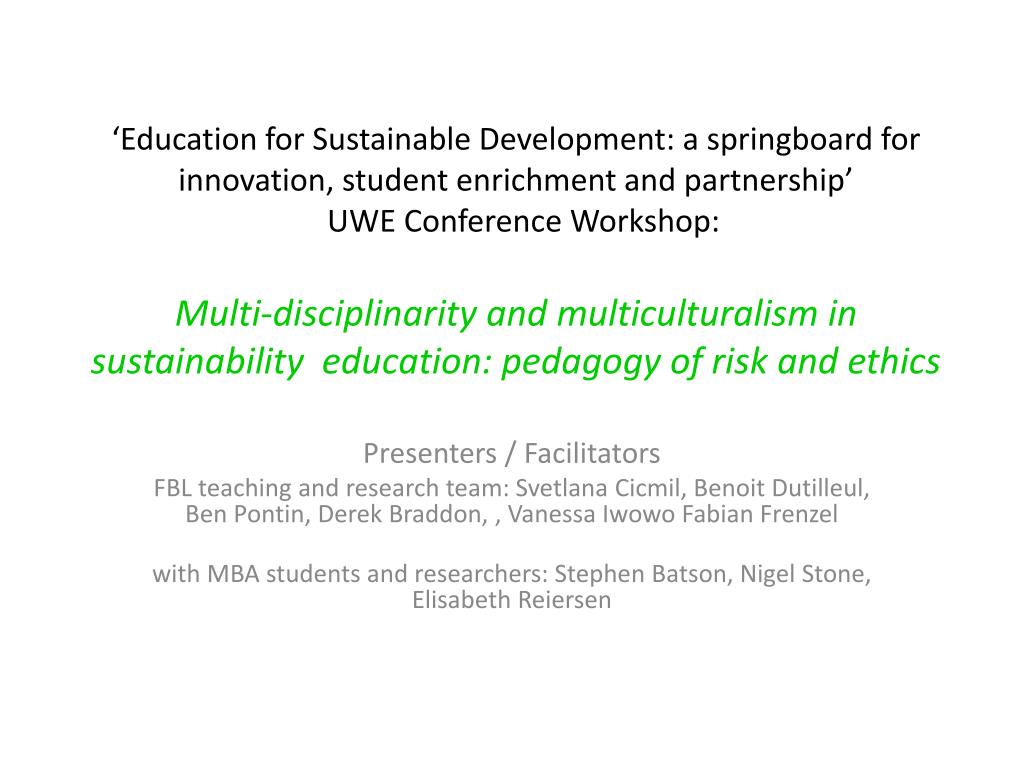 ‘Education for Sustainable Development: a springboard for innovation, student enrichment and partnership’
UWE Conference Workshop:

Multi-disciplinarity and multiculturalism in sustainability education: pedagogy of risk and ethics

Presenters / Facilitators
FBL teaching and research team: Svetlana Cicmil, Benoit Dutilleul, Ben Pontin, Derek Braddon, , Vanessa Iwowo Fabian Frenzel

with MBA students and researchers: Stephen Batson, Nigel Stone, Elisabeth Reiersen